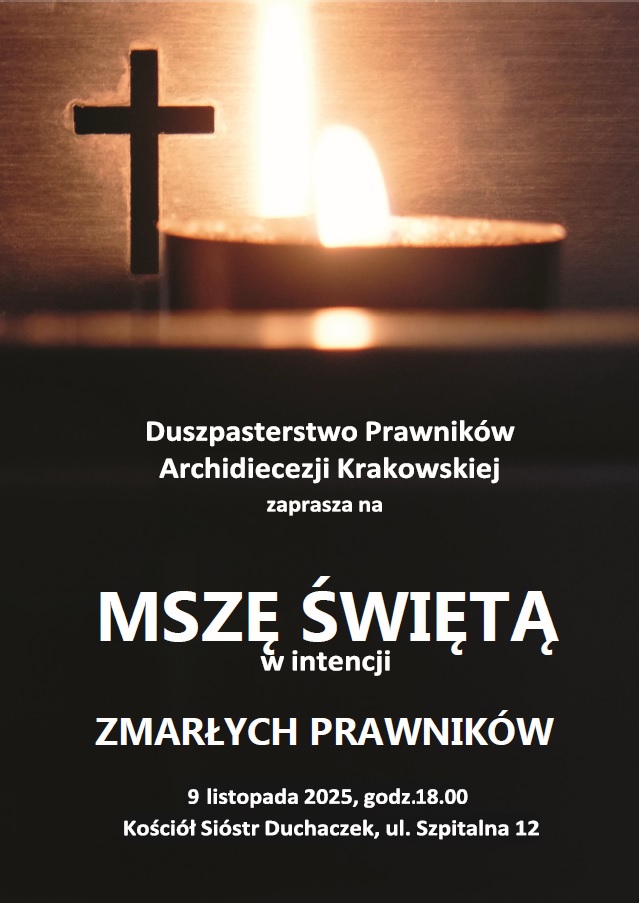 Duszpasterstwo Prawników
Archidiecezji Krakowskiej
zaprasza na

MSZĘ ŚWIĘTĄ
w intencji

ZMARŁYCH PRAWNIKÓW

9 listopada 2025, godz.18.00
Kościół Sióstr Duchaczek, ul. Szpitalna 12